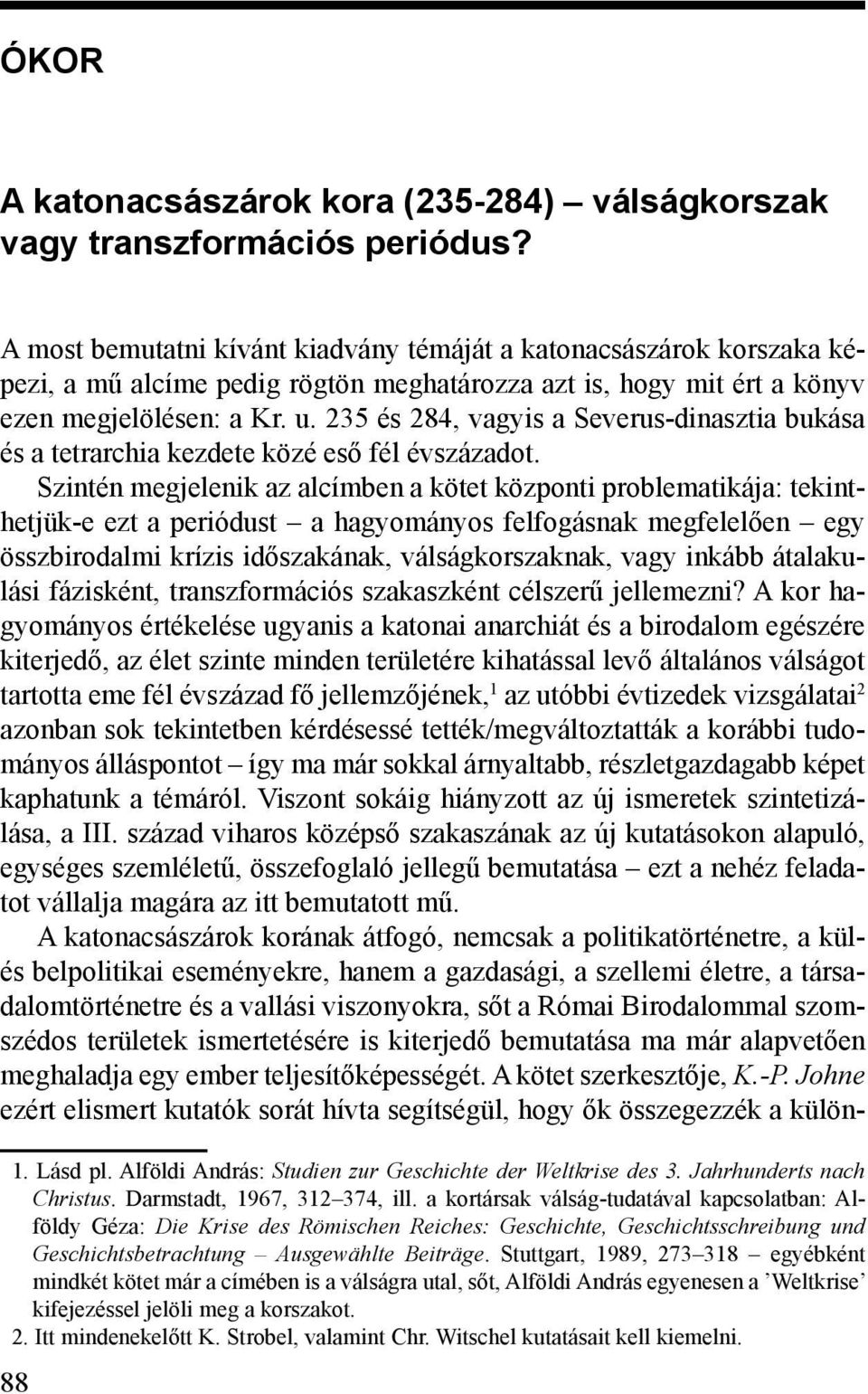 ÓKOR

A katonacsászárok kora (235-284) – válságkorszak vagy transzformációs periódus?

A most bemutatni kívánt kiadvány témáját a katonacsászárok korszaka képezi, a mű alcíme pedig rögtön meghatározza azt is, hogy mit ért a könyv ezen megjelölésen: a Kr. u. 235 és 284, vagyis a Severus-dinasztia bukása és a tetrarchia kezdete közé eső fél évszázadot.

Szintén megjelenik az alcímben a kötet központi problematikája: tekinthetjük-e ezt a periódust – a hagyományos felfogásnak megfelelően – egy összbirodalmi krízis időszakának, válságkorszaknak, vagy inkább átalakulási fázisként, transzformációs szakaszként célszerű jellemezni? A kor hagyományos értékelése ugyanis a katonai anarchiát és a birodalom egészére kiterjedő, az élet szinte minden területére kihatással levő általános válságot tartotta eme fél évszázad fő jellemzőjének,$^1$ az utóbbi évtizedek vizsgálatai$^2$ azonban sok tekintetben kérdésessé tették/megváltoztatták a korábbi tudományos álláspontot – így ma már sokkal árnyaltabb, részletgazdagabb képet kaphatunk a témáról. Viszont sokáig hiányzott az új ismeretek szintetizálása, a III. század viharos középső szakaszának az új kutatásokon alapuló, egységes szemléletű, összefoglaló jellegű bemutatása – ezt a nehéz feladatot vállalja magára az itt bemutatott mű.

A katonacsászárok korának átfogó, nemcsak a politikatörténetre, a külés belpolitikai eseményekre, hanem a gazdasági, a szellemi életre, a társadalomtörténetre és a vallási viszonyokra, sőt a Római Birodalommal szomszédos területek ismertetésére is kiterjedő bemutatása ma már alapvetően meghaladja egy ember teljesítőképességét. A kötet szerkesztője, K.-P. Johne ezért elismert kutatók sorát hívta segítségül, hogy ők összegezzék a külön-

1. Lásd pl. Alföldi András: Studien zur Geschichte der Weltkrise des 3. Jahrhunderts nach Christus. Darmstadt, 1967, 312–374, ill. a kortársak válság-tudatával kapcsolatban: Alföldy Géza: Die Krise des Römischen Reiches: Geschichte, Geschichtsschreibung und Geschichtsbetrachtung – Ausgewählte Beiträge. Stuttgart, 1989, 273–318 – egyébként mindkét kötet már a címében is a válságra utal, sőt, Alföldi András egyenesen a ’Weltkrise’ kifejezéssel jelöli meg a korszakot.
2. Itt mindenekelőtt K. Strobel, valamint Chr. Witschel kutatásait kell kiemelni.

88